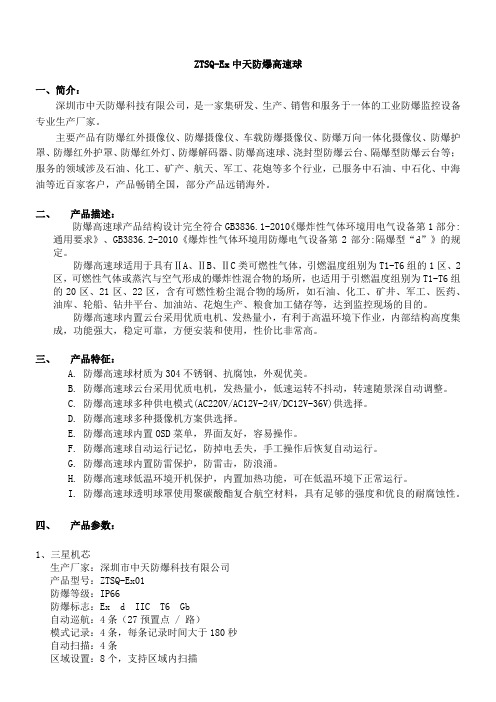 ZTSQ-Ex 中天防爆高速球

一、简介：

深圳市中天防爆科技有限公司，是一家集研发、生产、销售和服务于一体的工业防爆监控设备专业生产厂家。

主要产品有防爆红外摄像仪、防爆摄像仪、车载防爆摄像仪、防爆万向一体化摄像仪、防爆护罩、防爆红外护罩、防爆红外灯、防爆解码器、防爆高速球、浇封型防爆云台、隔爆型防爆云台等；服务的领域涉及石油、化工、矿产、航天、军工、花炮等多个行业，已服务中石油、中石化、中海油等近百家客户，产品畅销全国，部分产品远销海外。

二、　产品描述：

防爆高速球产品结构设计完全符合 GB3836.1-2010《爆炸性气体环境用电气设备第 1 部分:通用要求》、GB3836.2-2010《爆炸性气体环境用防爆电气设备第 2 部分:隔爆型“d”》的规定。

防爆高速球适用于具有ⅡA、ⅡB、ⅡC 类可燃性气体，引燃温度组别为 T1-T6 组的 1 区、2 区，可燃性气体或蒸汽与空气形成的爆炸性混合物的场所，也适用于引燃温度组别为 T1-T6 组的 20 区、21 区、22 区，含有可燃性粉尘混合物的场所，如石油、化工、矿井、军工、医药、油库、轮船、钻井平台、加油站、花炮生产、粮食加工储存等，达到监控现场的目的。

防爆高速球内置云台采用优质电机、发热量小，有利于高温环境下作业，内部结构高度集成，功能强大，稳定可靠，方便安装和使用，性价比非常高。

三、　产品特征：

A. 防爆高速球材质为 304 不锈钢、抗腐蚀，外观优美。
B. 防爆高速球云台采用优质电机，发热量小，低速运转不抖动，转速随景深自动调整。
C. 防爆高速球多种供电模式(AC220V/AC12V-24V/DC12V-36V)供选择。
D. 防爆高速球多种摄像机方案供选择。
E. 防爆高速球内置 OSD 菜单，界面友好，容易操作。
F. 防爆高速球自动运行记忆，防掉电丢失，手工操作后恢复自动运行。
G. 防爆高速球内置防雷保护，防雷击，防浪涌。
H. 防爆高速球低温环境开机保护，内置加热功能，可在低温环境下正常运行。
I. 防爆高速球透明球罩使用聚碳酸酯复合航空材料，具有足够的强度和优良的耐腐蚀性。

四、　产品参数：

1、三星机芯
生产厂家：深圳市中天防爆科技有限公司
产品型号：ZTSQ-Ex01
防爆等级：IP66
防爆标志：Ex d IIC T6 Gb
自动巡航：4 条（27 预置点 / 路）
模式记录：4 条，每条记录时间大于 180 秒
自动扫描：4 条
区域设置：8 个，支持区域内扫描